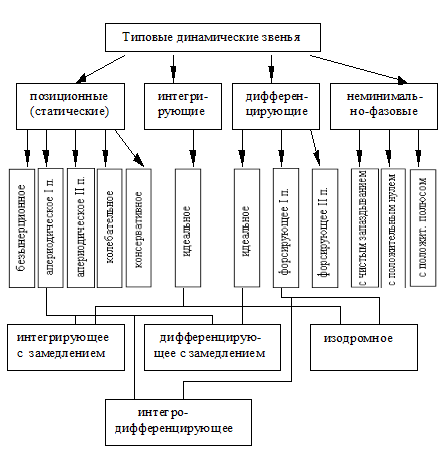 Типовые динамические звенья

позиционные (статические)

интегрирующие

дифференцирующие

неминимально-фазовые

безынерционное

апериодическое I п.

апериодическое II п.

колебательное

консервативное

идеальное

идеальное

форсирующее I п.

форсирующее II п.

с чистым запаздыванием

с положительным нулем

с положит. полюсом

интегрирующее с замедлением

дифференцирующее с замедлением

изодромное

интегро-дифференцирующее